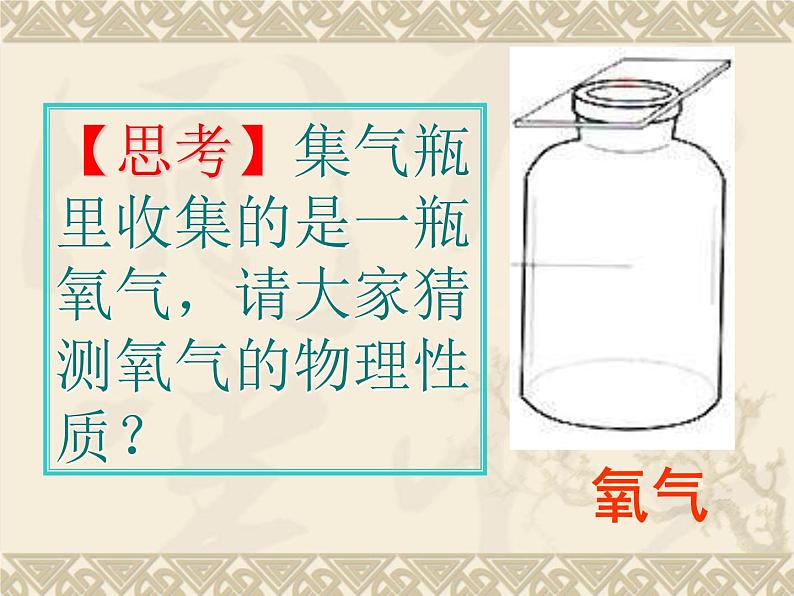 【思考】集气瓶里收集的是一瓶氧气，请大家猜测氧气的物理性质？

氧气